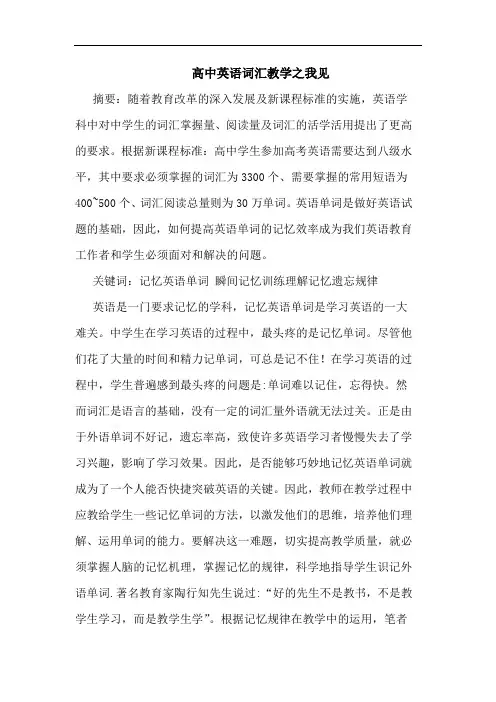 高中英语词汇教学之我见

摘要：随着教育改革的深入发展及新课程标准的实施，英语学科中对中学生的词汇掌握量、阅读量及词汇的活学活用提出了更高的要求。根据新课程标准：高中学生参加高考英语需要达到八级水平，其中要求必须掌握的词汇为3300个、需要掌握的常用短语为400~500个、词汇阅读总量则为30万单词。英语单词是做好英语试题的基础，因此，如何提高英语单词的记忆效率成为我们英语教育工作者和学生必须面对和解决的问题。

关键词：记忆英语单词 瞬间记忆训练理解记忆遗忘规律

英语是一门要求记忆的学科，记忆英语单词是学习英语的一大难关。中学生在学习英语的过程中，最头疼的是记忆单词。尽管他们花了大量的时间和精力记单词，可总是记不住！在学习英语的过程中，学生普遍感到最头疼的问题是:单词难以记住，忘得快。然而词汇是语言的基础，没有一定的词汇量外语就无法过关。正是由于外语单词不好记，遗忘率高，致使许多英语学习者慢慢失去了学习兴趣，影响了学习效果。因此，是否能够巧妙地记忆英语单词就成为了一个人能否快捷突破英语的关键。因此，教师在教学过程中应教给学生一些记忆单词的方法，以激发他们的思维，培养他们理解、运用单词的能力。要解决这一难题，切实提高教学质量，就必须掌握人脑的记忆机理，掌握记忆的规律，科学地指导学生识记外语单词.著名教育家陶行知先生说过:“好的先生不是教书，不是教学生学习，而是教学生学”。根据记忆规律在教学中的运用，笔者